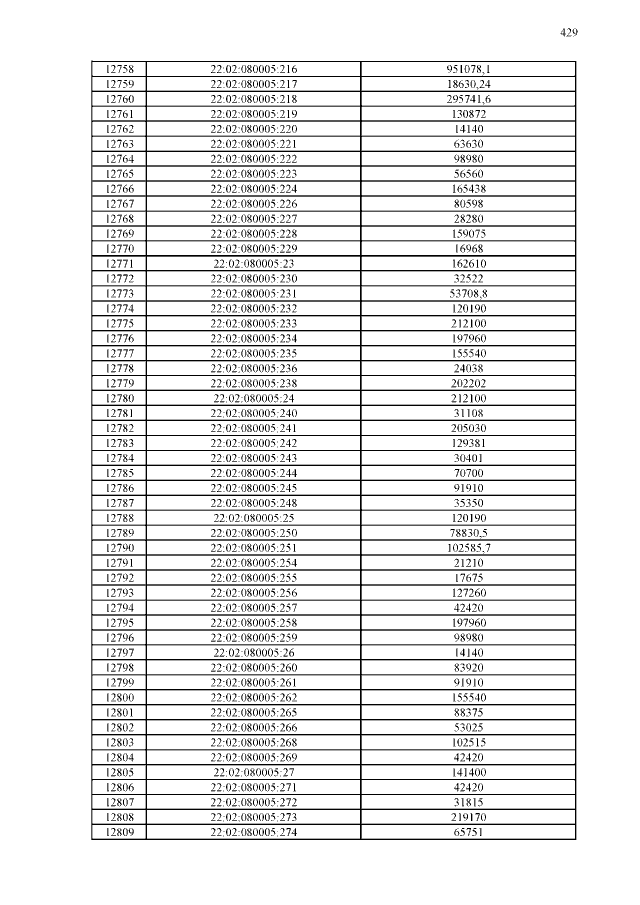 429

| 12758 | 22:02:080005:216 | 951078,1 |
|---|---|---|
| 12759 | 22:02:080005:217 | 18630,24 |
| 12760 | 22:02:080005:218 | 295741,6 |
| 12761 | 22:02:080005:219 | 130872 |
| 12762 | 22:02:080005:220 | 14140 |
| 12763 | 22:02:080005:221 | 63630 |
| 12764 | 22:02:080005:222 | 98980 |
| 12765 | 22:02:080005:223 | 56560 |
| 12766 | 22:02:080005:224 | 165438 |
| 12767 | 22:02:080005:226 | 80598 |
| 12768 | 22:02:080005:227 | 28280 |
| 12769 | 22:02:080005:228 | 159075 |
| 12770 | 22:02:080005:229 | 16968 |
| 12771 | 22:02:080005:23 | 162610 |
| 12772 | 22:02:080005:230 | 32522 |
| 12773 | 22:02:080005:231 | 53708,8 |
| 12774 | 22:02:080005:232 | 120190 |
| 12775 | 22:02:080005:233 | 212100 |
| 12776 | 22:02:080005:234 | 197960 |
| 12777 | 22:02:080005:235 | 155540 |
| 12778 | 22:02:080005:236 | 24038 |
| 12779 | 22:02:080005:238 | 202202 |
| 12780 | 22:02:080005:24 | 212100 |
| 12781 | 22:02:080005:240 | 31108 |
| 12782 | 22:02:080005:241 | 205030 |
| 12783 | 22:02:080005:242 | 129381 |
| 12784 | 22:02:080005:243 | 30401 |
| 12785 | 22:02:080005:244 | 70700 |
| 12786 | 22:02:080005:245 | 91910 |
| 12787 | 22:02:080005:248 | 35350 |
| 12788 | 22:02:080005:25 | 120190 |
| 12789 | 22:02:080005:250 | 78830,5 |
| 12790 | 22:02:080005:251 | 102585,7 |
| 12791 | 22:02:080005:254 | 21210 |
| 12792 | 22:02:080005:255 | 17675 |
| 12793 | 22:02:080005:256 | 127260 |
| 12794 | 22:02:080005:257 | 42420 |
| 12795 | 22:02:080005:258 | 197960 |
| 12796 | 22:02:080005:259 | 98980 |
| 12797 | 22:02:080005:26 | 14140 |
| 12798 | 22:02:080005:260 | 83920 |
| 12799 | 22:02:080005:261 | 91910 |
| 12800 | 22:02:080005:262 | 155540 |
| 12801 | 22:02:080005:265 | 88375 |
| 12802 | 22:02:080005:266 | 53025 |
| 12803 | 22:02:080005:268 | 102515 |
| 12804 | 22:02:080005:269 | 42420 |
| 12805 | 22:02:080005:27 | 141400 |
| 12806 | 22:02:080005:271 | 42420 |
| 12807 | 22:02:080005:272 | 31815 |
| 12808 | 22:02:080005:273 | 219170 |
| 12809 | 22:02:080005:274 | 65751 |